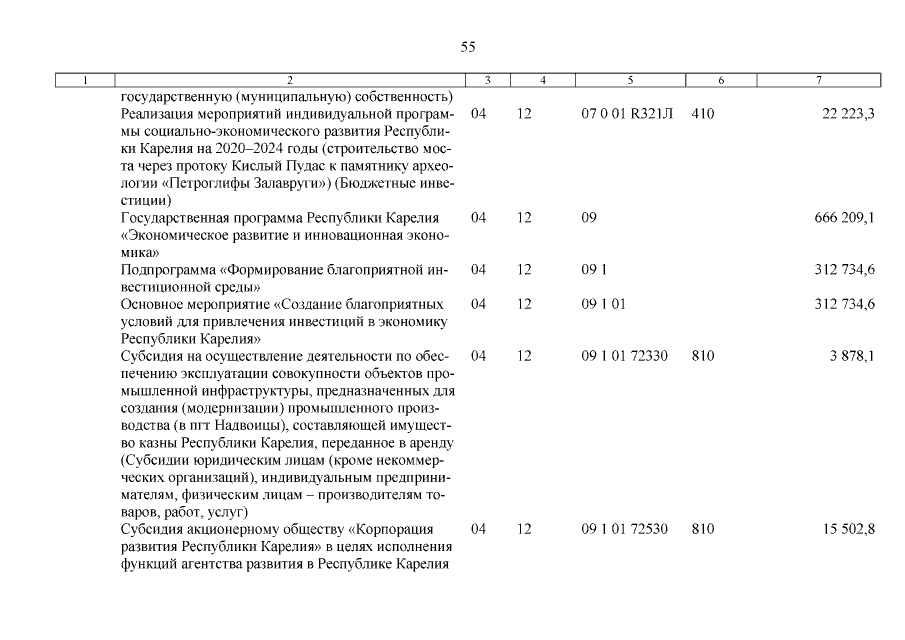 55

| 1 | 2 | 3 | 4 | 5 | 6 | 7 |
|---|---|---|---|---|---|---|
| | государственную (муниципальную) собственность) | | | | | |
| | Реализация мероприятий индивидуальной программы социально-экономического развития Республики Карелия на 2020–2024 годы (строительство моста через протоку Кислый Пудас к памятнику археологии «Петроглифы Залавруги») (Бюджетные инвестиции) | 04 | 12 | 07 0 01 R321Л | 410 | 22 223,3 |
| | Государственная программа Республики Карелия «Экономическое развитие и инновационная экономика» | 04 | 12 | 09 | | 666 209,1 |
| | Подпрограмма «Формирование благоприятной инвестиционной среды» | 04 | 12 | 09 1 | | 312 734,6 |
| | Основное мероприятие «Создание благоприятных условий для привлечения инвестиций в экономику Республики Карелия» | 04 | 12 | 09 1 01 | | 312 734,6 |
| | Субсидия на осуществление деятельности по обеспечению эксплуатации совокупности объектов промышленной инфраструктуры, предназначенных для создания (модернизации) промышленного производства (в пгт Надвоицы), составляющей имущество казны Республики Карелия, переданное в аренду (Субсидии юридическим лицам (кроме некоммерческих организаций), индивидуальным предпринимателям, физическим лицам – производителям товаров, работ, услуг) | 04 | 12 | 09 1 01 72330 | 810 | 3 878,1 |
| | Субсидия акционерному обществу «Корпорация развития Республики Карелия» в целях исполнения функций агентства развития в Республике Карелия | 04 | 12 | 09 1 01 72530 | 810 | 15 502,8 |